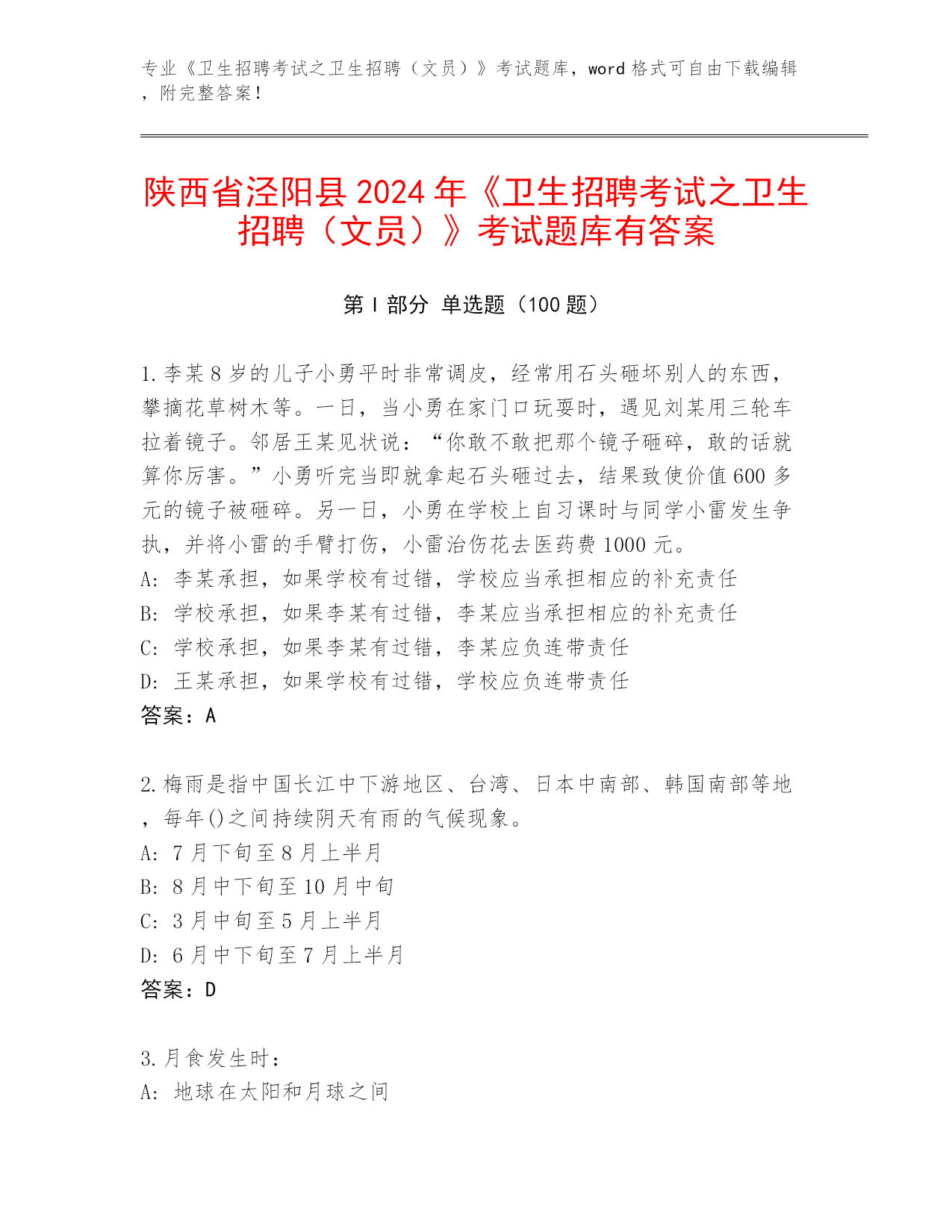 专业《卫生招聘考试之卫生招聘（文员）》考试题库，word 格式可自由下载编辑，附完整答案！

陕西省泾阳县 2024 年《卫生招聘考试之卫生招聘（文员）》考试题库有答案

第 I 部分 单选题（100 题）

1.李某 8 岁的儿子小勇平时非常调皮，经常用石头砸坏别人的东西，攀摘花草树木等。一日，当小勇在家门口玩耍时，遇见刘某用三轮车拉着镜子。邻居王某见状说：“你敢不敢把那个镜子砸碎，敢的话就算你厉害。”小勇听完当即就拿起石头砸过去，结果致使价值 600 多元的镜子被砸碎。另一日，小勇在学校上自习课时与同学小雷发生争执，并将小雷的手臂打伤，小雷治伤花去医药费 1000 元。
A: 李某承担，如果学校有过错，学校应当承担相应的补充责任
B: 学校承担，如果李某有过错，李某应当承担相应的补充责任
C: 学校承担，如果李某有过错，李某应负连带责任
D: 王某承担，如果学校有过错，学校应负连带责任
答案：A

2.梅雨是指中国长江中下游地区、台湾、日本中南部、韩国南部等地，每年()之间持续阴天有雨的气候现象。
A: 7 月下旬至 8 月上半月
B: 8 月中下旬至 10 月中旬
C: 3 月中旬至 5 月上半月
D: 6 月中下旬至 7 月上半月
答案：D

3.月食发生时：
A: 地球在太阳和月球之间